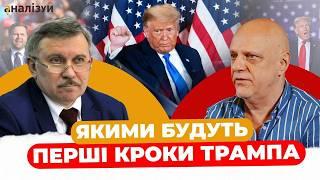 аналізуй

ЯКИМИ БУДУТЬ
ПЕРШІ КРОКИ ТРАМПА